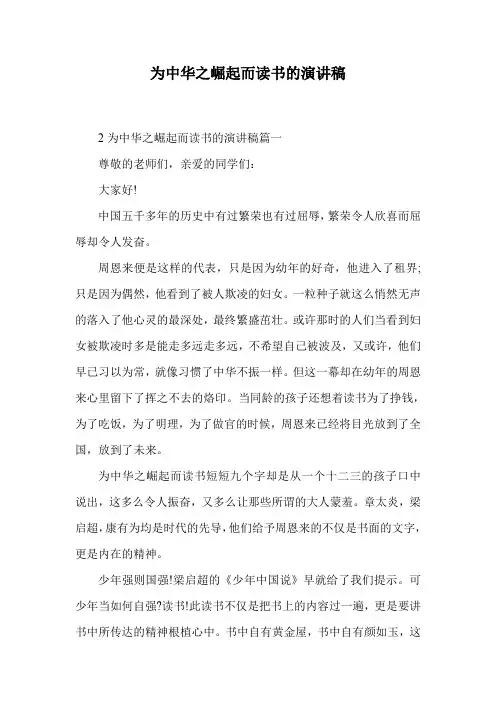 为中华之崛起而读书的演讲稿

2 为中华之崛起而读书的演讲稿篇一

尊敬的老师们，亲爱的同学们：

大家好!

中国五千多年的历史中有过繁荣也有过屈辱，繁荣令人欣喜而屈辱却令人发奋。

周恩来便是这样的代表，只是因为幼年的好奇，他进入了租界;只是因为偶然，他看到了被人欺凌的妇女。一粒种子就这么悄然无声的落入了他心灵的最深处，最终繁盛茁壮。或许那时的人们当看到妇女被欺凌时多是能走多远走多远，不希望自己被波及，又或许，他们早已习以为常，就像习惯了中华不振一样。但这一幕却在幼年的周恩来心里留下了挥之不去的烙印。当同龄的孩子还想着读书为了挣钱，为了吃饭，为了明理，为了做官的时候，周恩来已经将目光放到了全国，放到了未来。

为中华之崛起而读书短短九个字却是从一个十二三的孩子口中说出，这多么令人振奋，又多么让那些所谓的大人蒙羞。章太炎，梁启超，康有为均是时代的先导，他们给予周恩来的不仅是书面的文字，更是内在的精神。

少年强则国强!梁启超的《少年中国说》早就给了我们提示。可少年当如何自强?读书!此读书不仅是把书上的内容过一遍，更是要讲书中所传达的精神根植心中。书中自有黄金屋，书中自有颜如玉，这